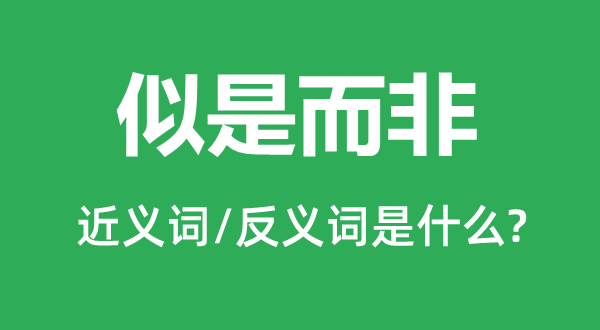 似是而非

近义词/反义词是什么?